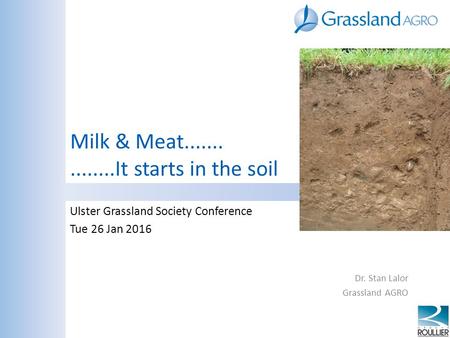 Grassland AGRO

Milk & Meat.......
........It starts in the soil

Ulster Grassland Society Conference
Tue 26 Jan 2016

Dr. Stan Lalor
Grassland AGRO

ROULLIER